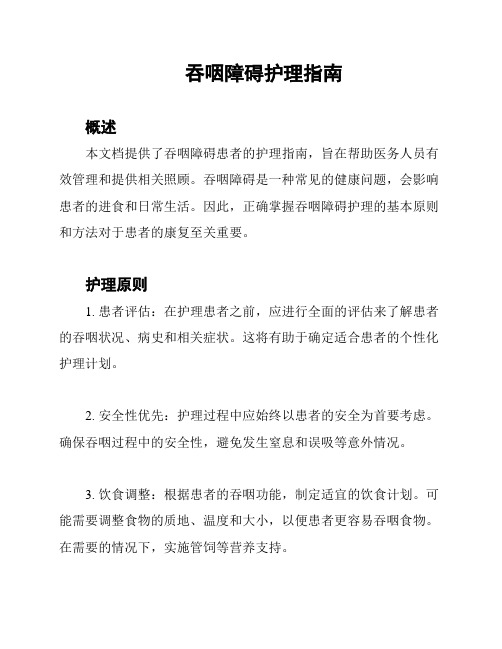 吞咽障碍护理指南

概述

本文档提供了吞咽障碍患者的护理指南，旨在帮助医务人员有效管理和提供相关照顾。吞咽障碍是一种常见的健康问题，会影响患者的进食和日常生活。因此，正确掌握吞咽障碍护理的基本原则和方法对于患者的康复至关重要。

护理原则

1. 患者评估：在护理患者之前，应进行全面的评估来了解患者的吞咽状况、病史和相关症状。这将有助于确定适合患者的个性化护理计划。

2. 安全性优先：护理过程中应始终以患者的安全为首要考虑。确保吞咽过程中的安全性，避免发生窒息和误吸等意外情况。

3. 饮食调整：根据患者的吞咽功能，制定适宜的饮食计划。可能需要调整食物的质地、温度和大小，以便患者更容易吞咽食物。在需要的情况下，实施管饲等营养支持。